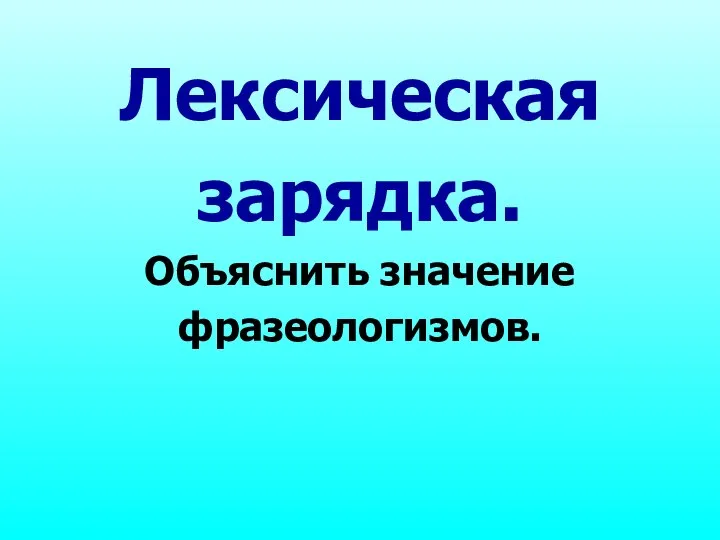 Лексическая зарядка.

Объяснить значение фразеологизмов.